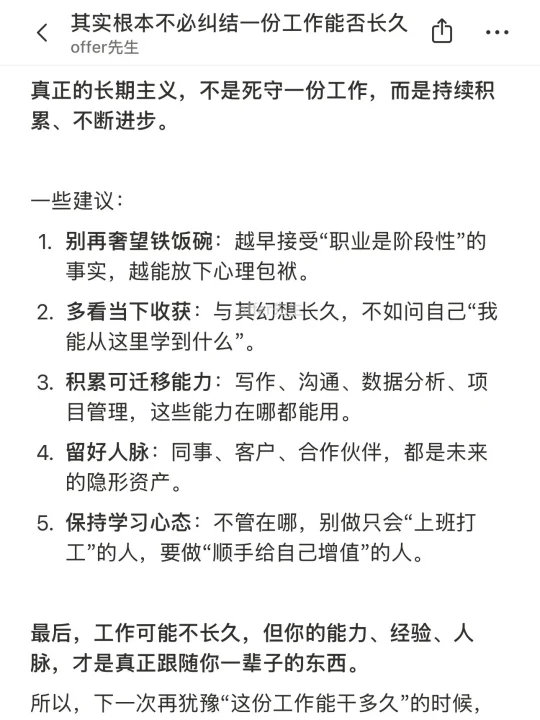 其实根本不必纠结一份工作能否长久
offer先生

真正的长期主义，不是死守一份工作，而是持续积累、不断进步。

一些建议：

1. 别再奢望铁饭碗：越早接受“职业是阶段性”的事实，越能放下心理包袱。
2. 多看当下收获：与其幻想长久，不如问自己“我能从这里学到什么”。
3. 积累可迁移能力：写作、沟通、数据分析、项目管理，这些能力在哪都能用。
4. 留好人脉：同事、客户、合作伙伴，都是未来的隐形资产。
5. 保持学习心态：不管在哪，别做只会“上班打工”的人，要做“顺手给自己增值”的人。

最后，工作可能不长久，但你的能力、经验、人脉，才是真正跟随你一辈子的东西。

所以，下一次再犹豫“这份工作能干多久”的时候，